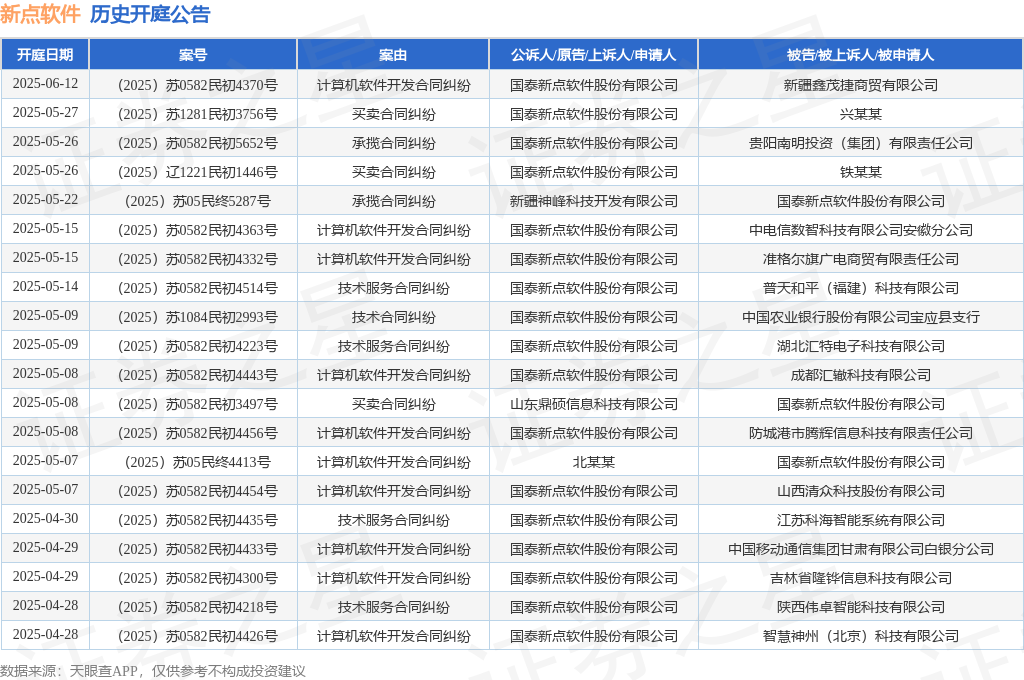 新点软件 历史开庭公告

| 开庭日期 | 案号 | 案由 | 公诉人/原告/上诉人/申请人 | 被告/被上诉人/被申请人 |
|---|---|---|---|---|
| 2025-06-12 | （2025）苏0582民初4370号 | 计算机软件开发合同纠纷 | 国泰新点软件股份有限公司 | 新疆鑫茂捷商贸有限公司 |
| 2025-05-27 | （2025）苏1281民初3756号 | 买卖合同纠纷 | 国泰新点软件股份有限公司 | 兴某某 |
| 2025-05-26 | （2025）苏0582民初5652号 | 承揽合同纠纷 | 国泰新点软件股份有限公司 | 贵阳南明投资（集团）有限责任公司 |
| 2025-05-26 | （2025）辽1221民初1446号 | 买卖合同纠纷 | 国泰新点软件股份有限公司 | 铁某某 |
| 2025-05-22 | （2025）苏05民终5287号 | 承揽合同纠纷 | 新疆神峰科技开发有限公司 | 国泰新点软件股份有限公司 |
| 2025-05-15 | （2025）苏0582民初4363号 | 计算机软件开发合同纠纷 | 国泰新点软件股份有限公司 | 中电信数智科技有限公司安徽分公司 |
| 2025-05-15 | （2025）苏0582民初4332号 | 计算机软件开发合同纠纷 | 国泰新点软件股份有限公司 | 准格尔旗广电商贸有限责任公司 |
| 2025-05-14 | （2025）苏0582民初4514号 | 技术服务合同纠纷 | 国泰新点软件股份有限公司 | 普天和平（福建）科技有限公司 |
| 2025-05-09 | （2025）苏1084民初2993号 | 技术合同纠纷 | 国泰新点软件股份有限公司 | 中国农业银行股份有限公司宝应县支行 |
| 2025-05-09 | （2025）苏0582民初4223号 | 技术服务合同纠纷 | 国泰新点软件股份有限公司 | 湖北汇特电子科技有限公司 |
| 2025-05-08 | （2025）苏0582民初4443号 | 计算机软件开发合同纠纷 | 国泰新点软件股份有限公司 | 成都汇辙科技有限公司 |
| 2025-05-08 | （2025）苏0582民初3497号 | 买卖合同纠纷 | 山东鼎硕信息科技有限公司 | 国泰新点软件股份有限公司 |
| 2025-05-08 | （2025）苏0582民初4456号 | 计算机软件开发合同纠纷 | 国泰新点软件股份有限公司 | 防城港市腾辉信息科技有限责任公司 |
| 2025-05-07 | （2025）苏05民终4413号 | 计算机软件开发合同纠纷 | 北某某 | 国泰新点软件股份有限公司 |
| 2025-05-07 | （2025）苏0582民初4454号 | 计算机软件开发合同纠纷 | 国泰新点软件股份有限公司 | 山西清众科技股份有限公司 |
| 2025-04-30 | （2025）苏0582民初4435号 | 技术服务合同纠纷 | 国泰新点软件股份有限公司 | 江苏科海智能系统有限公司 |
| 2025-04-29 | （2025）苏0582民初4433号 | 计算机软件开发合同纠纷 | 国泰新点软件股份有限公司 | 中国移动通信集团甘肃有限公司白银分公司 |
| 2025-04-29 | （2025）苏0582民初4300号 | 计算机软件开发合同纠纷 | 国泰新点软件股份有限公司 | 吉林省隆铧信息科技有限公司 |
| 2025-04-28 | （2025）苏0582民初4218号 | 技术服务合同纠纷 | 国泰新点软件股份有限公司 | 陕西伟卓智能科技有限公司 |
| 2025-04-28 | （2025）苏0582民初4426号 | 计算机软件开发合同纠纷 | 国泰新点软件股份有限公司 | 智慧神州（北京）科技有限公司 |

数据来源：天眼查APP，仅供参考不构成投资建议